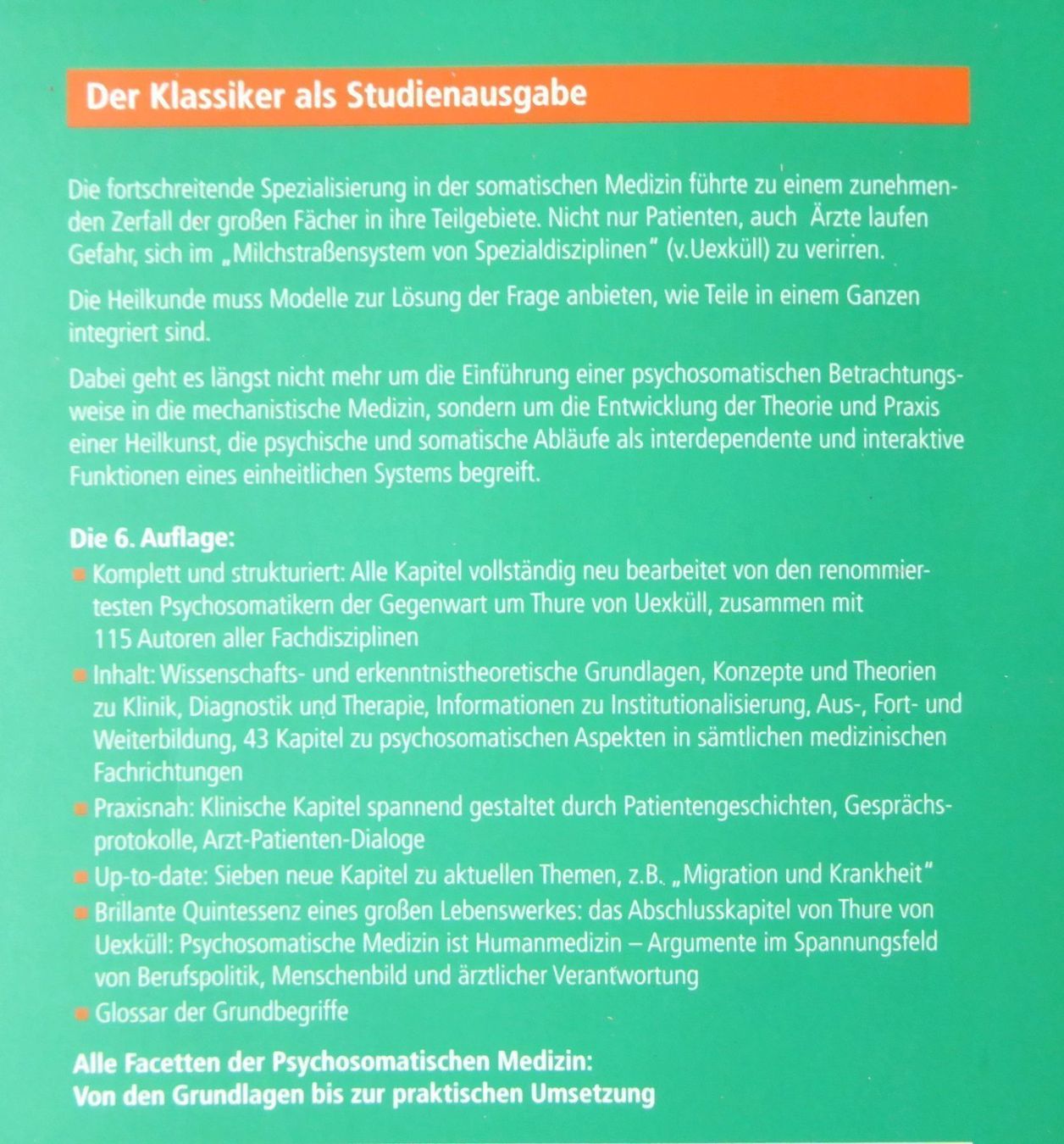 Der Klassiker als Studienausgabe

Die fortschreitende Spezialisierung in der somatischen Medizin führte zu einem zunehmenden Zerfall der großen Fächer in ihre Teilgebiete. Nicht nur Patienten, auch Ärzte laufen Gefahr, sich im „Milchstraßensystem von Spezialdisziplinen" (v.Uexküll) zu verirren.

Die Heilkunde muss Modelle zur Lösung der Frage anbieten, wie Teile in einem Ganzen integriert sind.

Dabei geht es längst nicht mehr um die Einführung einer psychosomatischen Betrachtungsweise in die mechanistische Medizin, sondern um die Entwicklung der Theorie und Praxis einer Heilkunst, die psychische und somatische Abläufe als interdependente und interaktive Funktionen eines einheitlichen Systems begreift.

Die 6. Auflage:
Komplett und strukturiert: Alle Kapitel vollständig neu bearbeitet von den renommiertesten Psychosomatikern der Gegenwart um Thure von Uexküll, zusammen mit 115 Autoren aller Fachdisziplinen
Inhalt: Wissenschafts- und erkenntnistheoretische Grundlagen, Konzepte und Theorien zu Klinik, Diagnostik und Therapie, Informationen zu Institutionalisierung, Aus-, Fort- und Weiterbildung, 43 Kapitel zu psychosomatischen Aspekten in sämtlichen medizinischen Fachrichtungen
Praxisnah: Klinische Kapitel spannend gestaltet durch Patientengeschichten, Gesprächsprotokolle, Arzt-Patienten-Dialoge
Up-to-date: Sieben neue Kapitel zu aktuellen Themen, z.B. „Migration und Krankheit"
Brillante Quintessenz eines großen Lebenswerkes: das Abschlusskapitel von Thure von Uexküll: Psychosomatische Medizin ist Humanmedizin – Argumente im Spannungsfeld von Berufspolitik, Menschenbild und ärztlicher Verantwortung
Glossar der Grundbegriffe

Alle Facetten der Psychosomatischen Medizin:
Von den Grundlagen bis zur praktischen Umsetzung